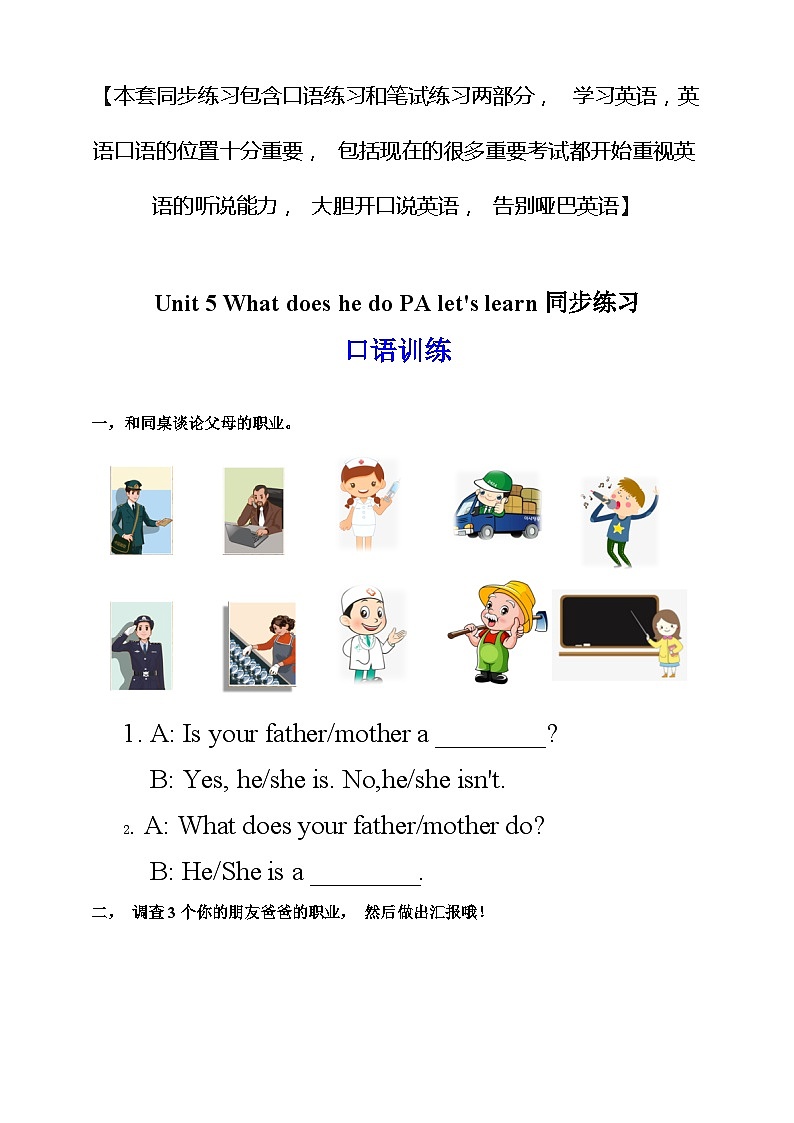 【本套同步练习包含口语练习和笔试练习两部分， 学习英语，英语口语的位置十分重要， 包括现在的很多重要考试都开始重视英语的听说能力， 大胆开口说英语， 告别哑巴英语】

Unit 5 What does he do PA let's learn 同步练习

口语训练

一，和同桌谈论父母的职业。

1. A: Is your father/mother a ________?

B: Yes, he/she is. No,he/she isn't.

2. A: What does your father/mother do?

B: He/She is a ________.

二， 调查 3 个你的朋友爸爸的职业， 然后做出汇报哦！